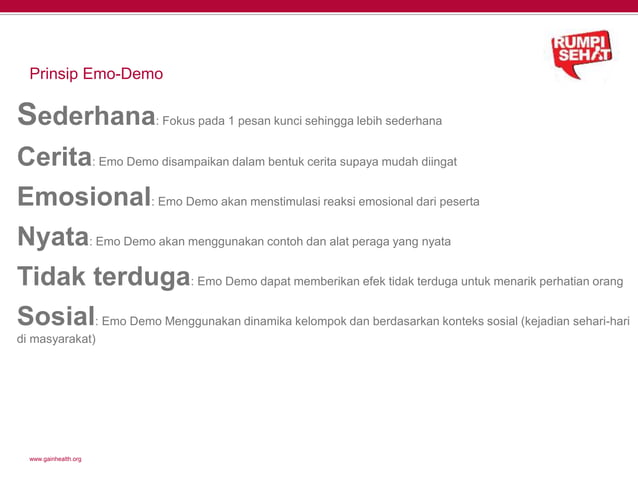 RUMPI SEHAT

Prinsip Emo-Demo

Sederhana: Fokus pada 1 pesan kunci sehingga lebih sederhana

Cerita: Emo Demo disampaikan dalam bentuk cerita supaya mudah diingat

Emosional: Emo Demo akan menstimulasi reaksi emosional dari peserta

Nyata: Emo Demo akan menggunakan contoh dan alat peraga yang nyata

Tidak terduga: Emo Demo dapat memberikan efek tidak terduga untuk menarik perhatian orang

Sosial: Emo Demo Menggunakan dinamika kelompok dan berdasarkan konteks sosial (kejadian sehari-hari di masyarakat)

www.gainhealth.org